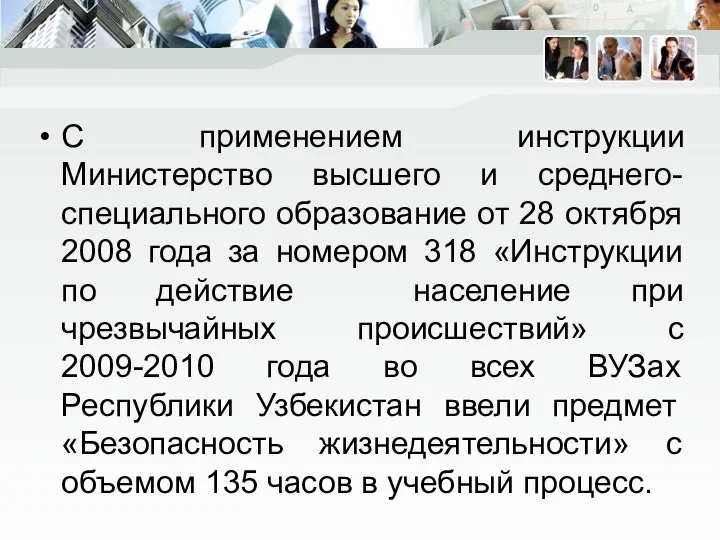 • С применением инструкции Министерство высшего и среднего-специального образование от 28 октября 2008 года за номером 318 «Инструкции по действие население при чрезвычайных происшествий» с 2009-2010 года во всех ВУЗах Республики Узбекистан ввели предмет «Безопасность жизнедеятельности» с объемом 135 часов в учебный процесс.